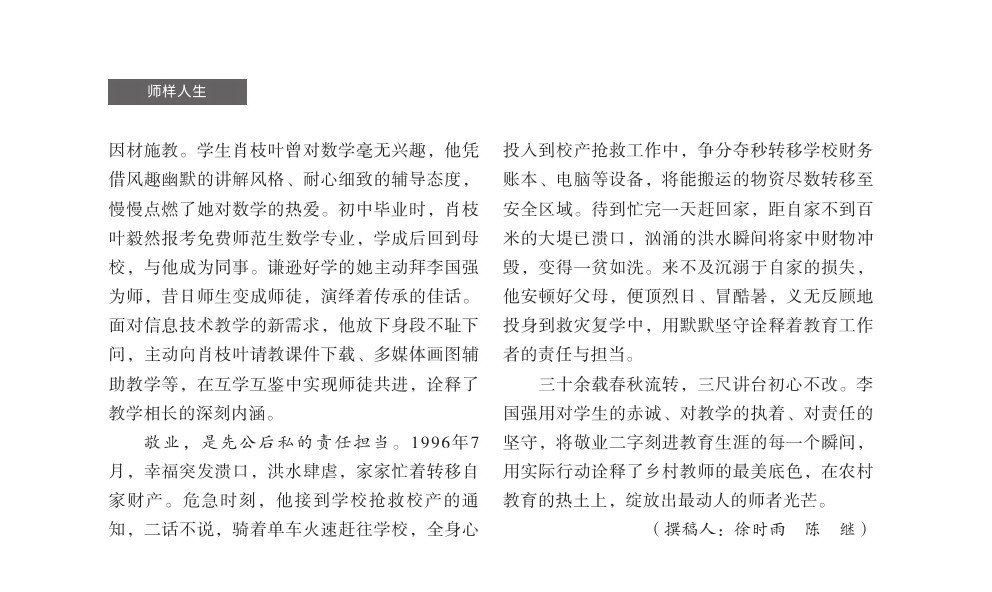 师样人生

因材施教。学生肖枝叶曾对数学毫无兴趣，他凭借风趣幽默的讲解风格、耐心细致的辅导态度，慢慢点燃了她对数学的热爱。初中毕业时，肖枝叶毅然报考免费师范生数学专业，学成后回到母校，与他成为同事。谦逊好学的她主动拜李国强为师，昔日师生变成师徒，演绎着传承的佳话。面对信息技术教学的新需求，他放下身段不耻下问，主动向肖枝叶请教课件下载、多媒体画图辅助教学等，在互学互鉴中实现师徒共进，诠释了教学相长的深刻内涵。

敬业，是先公后私的责任担当。1996年7月，幸福突发溃口，洪水肆虐，家家忙着转移自家财产。危急时刻，他接到学校抢救校产的通知，二话不说，骑着单车火速赶往学校，全身心投入到校产抢救工作中，争分夺秒转移学校财务账本、电脑等设备，将能搬运的物资尽数转移至安全区域。待到忙完一天赶回家，距自家不到百米的大堤已溃口，汹涌的洪水瞬间将家中财物冲毁，变得一贫如洗。来不及沉溺于自家的损失，他安顿好父母，便顶烈日、冒酷暑，义无反顾地投身到救灾复学中，用默默坚守诠释着教育工作者的责任与担当。

三十余载春秋流转，三尺讲台初心不改。李国强用对学生的赤诚、对教学的执着、对责任的坚守，将敬业二字刻进教育生涯的每一个瞬间，用实际行动诠释了乡村教师的最美底色，在农村教育的热土上，绽放出最动人的师者光芒。

（撰稿人：徐时雨　陈　继）